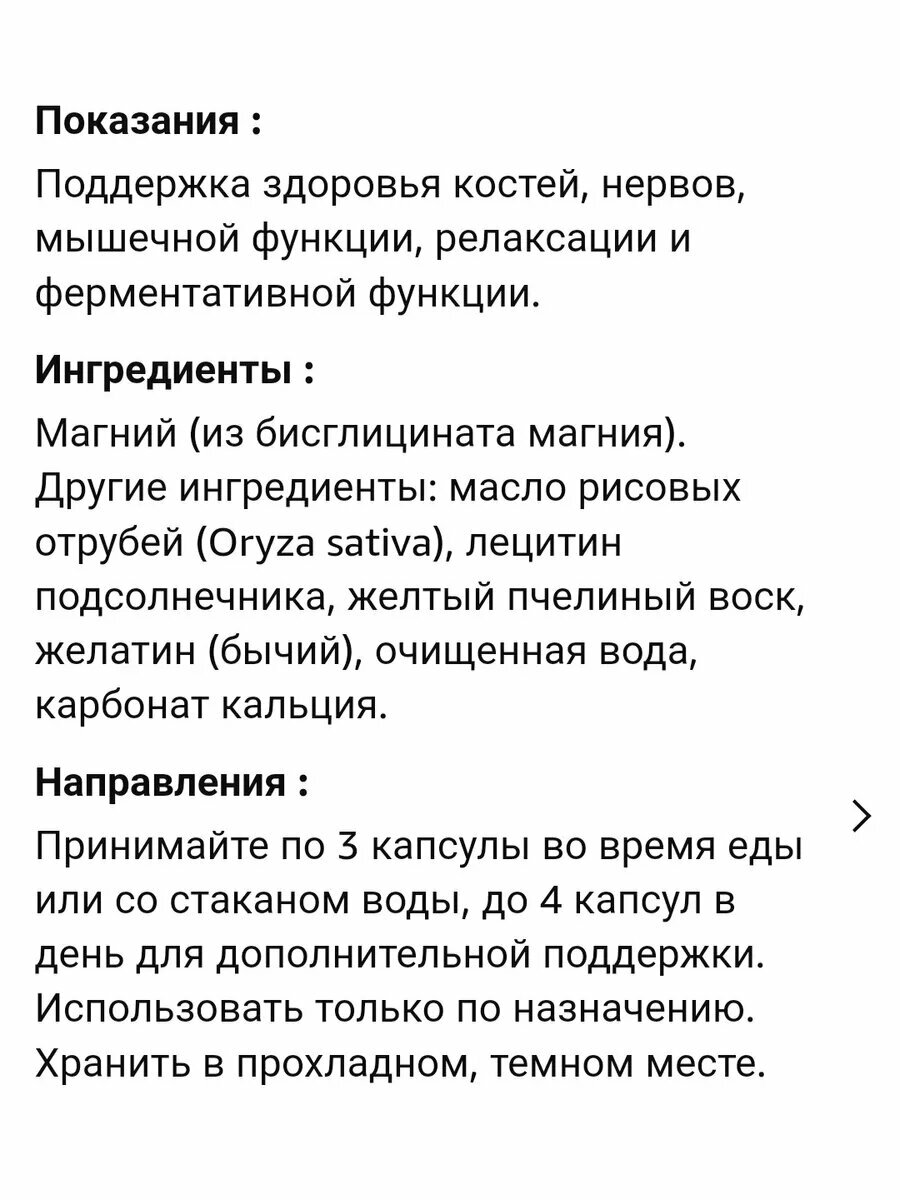 Показания :

Поддержка здоровья костей, нервов, мышечной функции, релаксации и ферментативной функции.

Ингредиенты :

Магний (из бисглицината магния). Другие ингредиенты: масло рисовых отрубей (Oryza sativa), лецитин подсолнечника, желтый пчелиный воск, желатин (бычий), очищенная вода, карбонат кальция.

Направления :

Принимайте по 3 капсулы во время еды или со стаканом воды, до 4 капсул в день для дополнительной поддержки. Использовать только по назначению. Хранить в прохладном, темном месте.